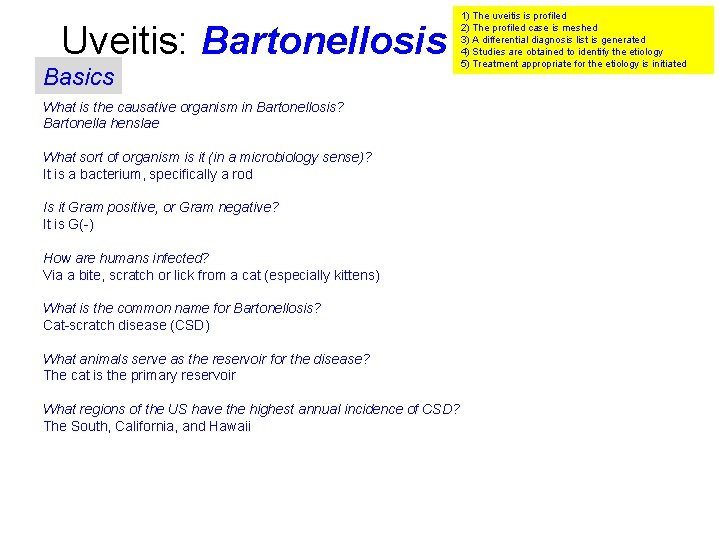 Uveitis: Bartonellosis

1) The uveitis is profiled
2) The profiled case is meshed
3) A differential diagnosis list is generated
4) Studies are obtained to identify the etiology
5) Treatment appropriate for the etiology is initiated

Basics

What is the causative organism in Bartonellosis?
Bartonella henslae

What sort of organism is it (in a microbiology sense)?
It is a bacterium, specifically a rod

Is it Gram positive, or Gram negative?
It is G(-)

How are humans infected?
Via a bite, scratch or lick from a cat (especially kittens)

What is the common name for Bartonellosis?
Cat-scratch disease (CSD)

What animals serve as the reservoir for the disease?
The cat is the primary reservoir

What regions of the US have the highest annual incidence of CSD?
The South, California, and Hawaii